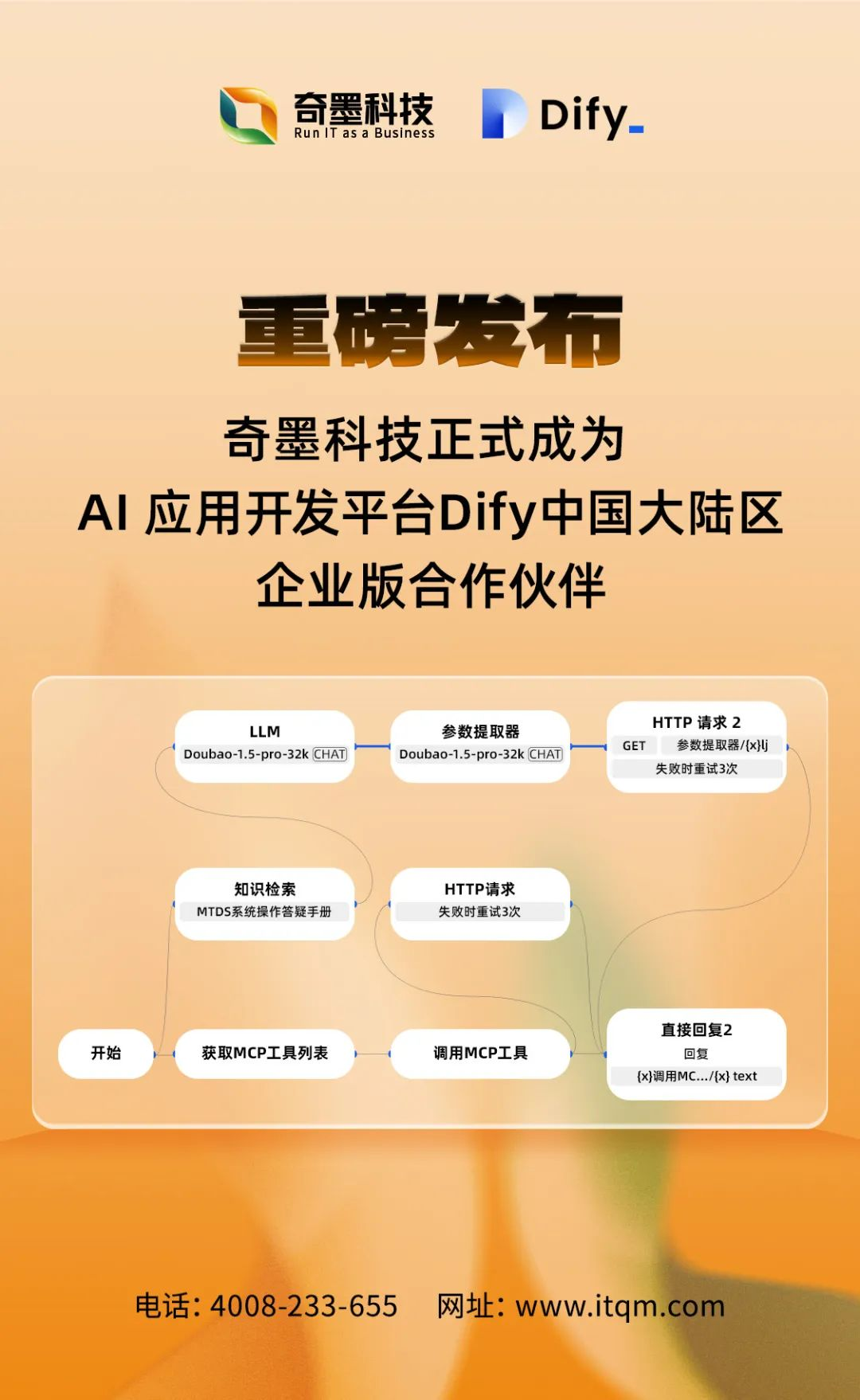 奇墨科技
Run IT as a Business

Dify

重磅发布

奇墨科技正式成为
AI 应用开发平台Dify中国大陆区
企业版合作伙伴

LLM
Doubao-1.5-pro-32k CHAT

参数提取器
Doubao-1.5-pro-32k CHAT

HTTP 请求 2
GET 参数提取器/{x}lj
失败时重试3次

知识检索
MTDS系统操作答疑手册

HTTP请求
失败时重试3次

开始

获取MCP工具列表

调用MCP工具

直接回复2
回复
{x}调用MC.../{x} text

电话：4008-233-655 网址：www.itqm.com